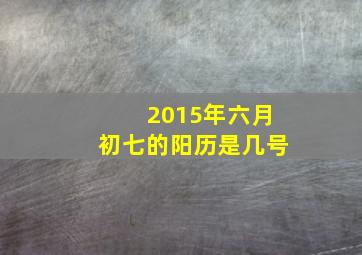 2015年六月初七的阳历是几号